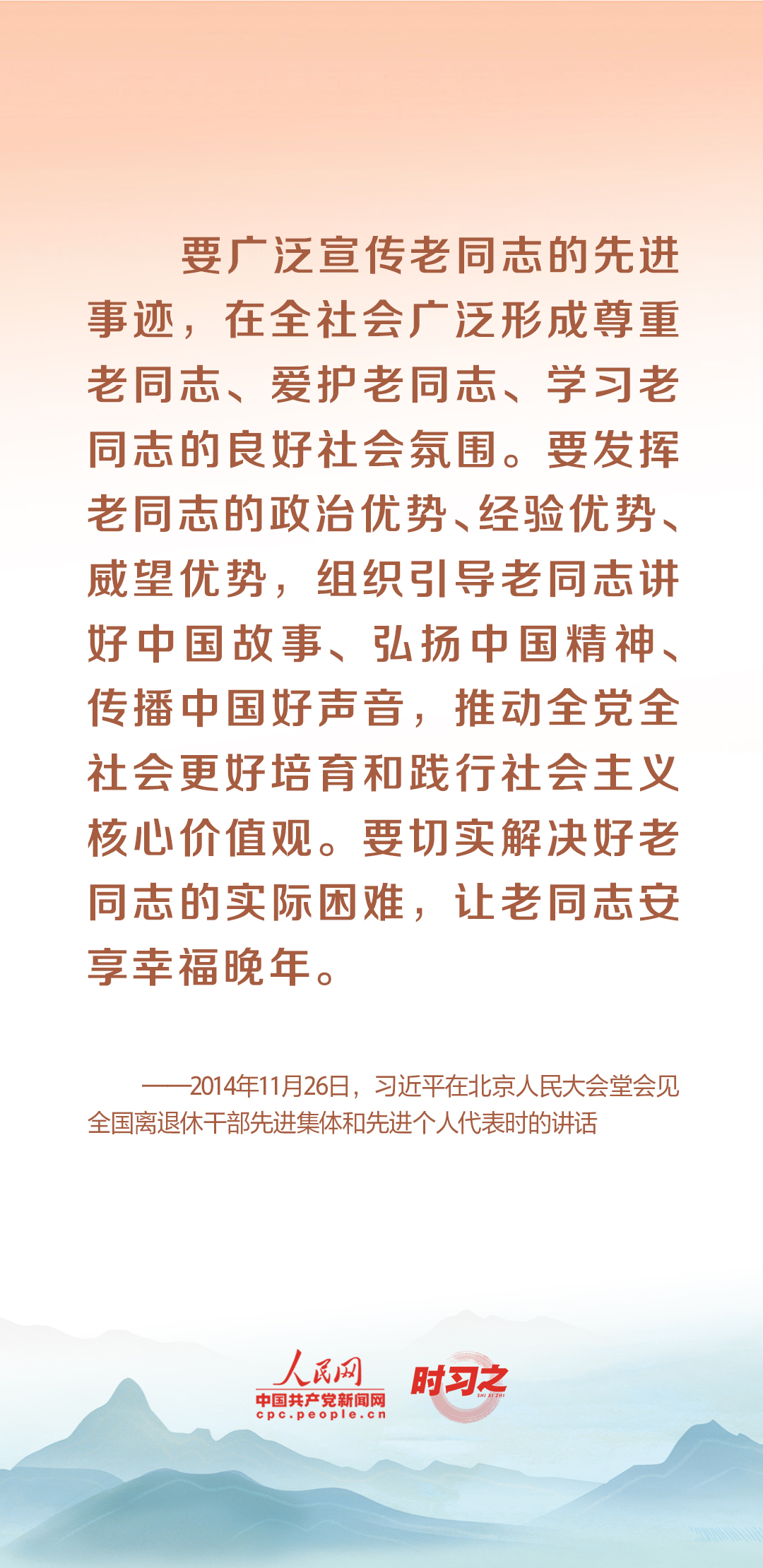 要广泛宣传老同志的先进事迹，在全社会广泛形成尊重老同志、爱护老同志、学习老同志的良好社会氛围。要发挥老同志的政治优势、经验优势、威望优势，组织引导老同志讲好中国故事、弘扬中国精神、传播中国好声音，推动全党全社会更好培育和践行社会主义核心价值观。要切实解决好老同志的实际困难，让老同志安享幸福晚年。

——2014年11月26日，习近平在北京人民大会堂会见全国离退休干部先进集体和先进个人代表时的讲话

人民网
中国共产党新闻网
cpc.people.cn
时习之
SHI XI ZHI